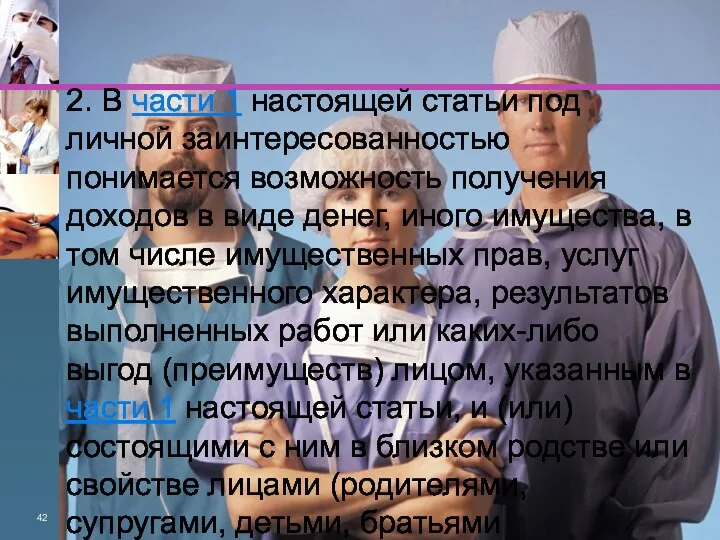 2. В части 1 настоящей статьи под личной заинтересованностью понимается возможность получения доходов в виде денег, иного имущества, в том числе имущественных прав, услуг имущественного характера, результатов выполненных работ или каких-либо выгод (преимуществ) лицом, указанным в части 1 настоящей статьи, и (или) состоящими с ним в близком родстве или свойстве лицами (родителями, супругами, детьми, братьями

42